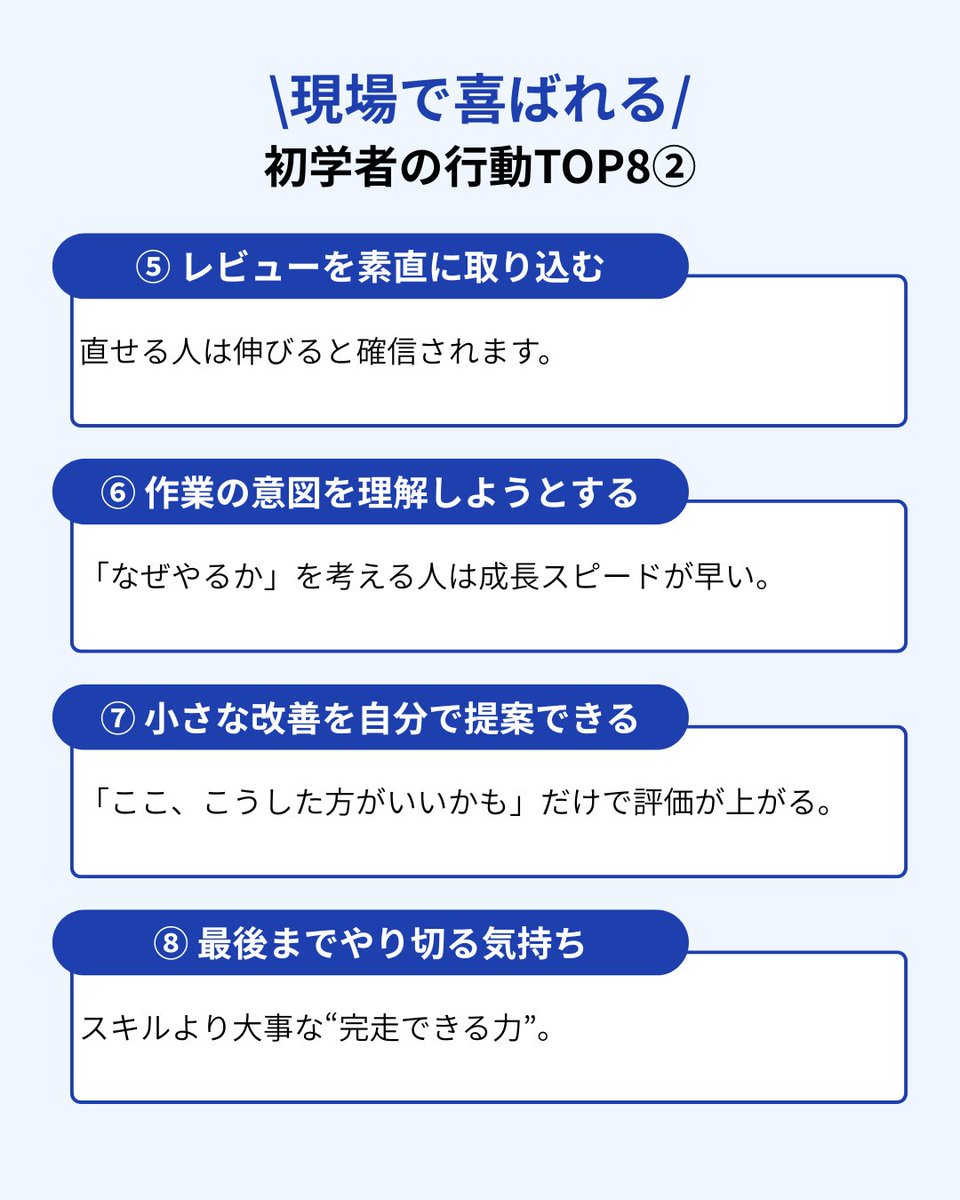 \現場で喜ばれる/
初学者の行動TOP8②

⑤ レビューを素直に取り込む

直せる人は伸びると確信されます。

⑥ 作業の意図を理解しようとする

「なぜやるか」を考える人は成長スピードが早い。

⑦ 小さな改善を自分で提案できる

「ここ、こうした方がいいかも」だけで評価が上がる。

⑧ 最後までやり切る気持ち

スキルより大事な“完走できる力”。